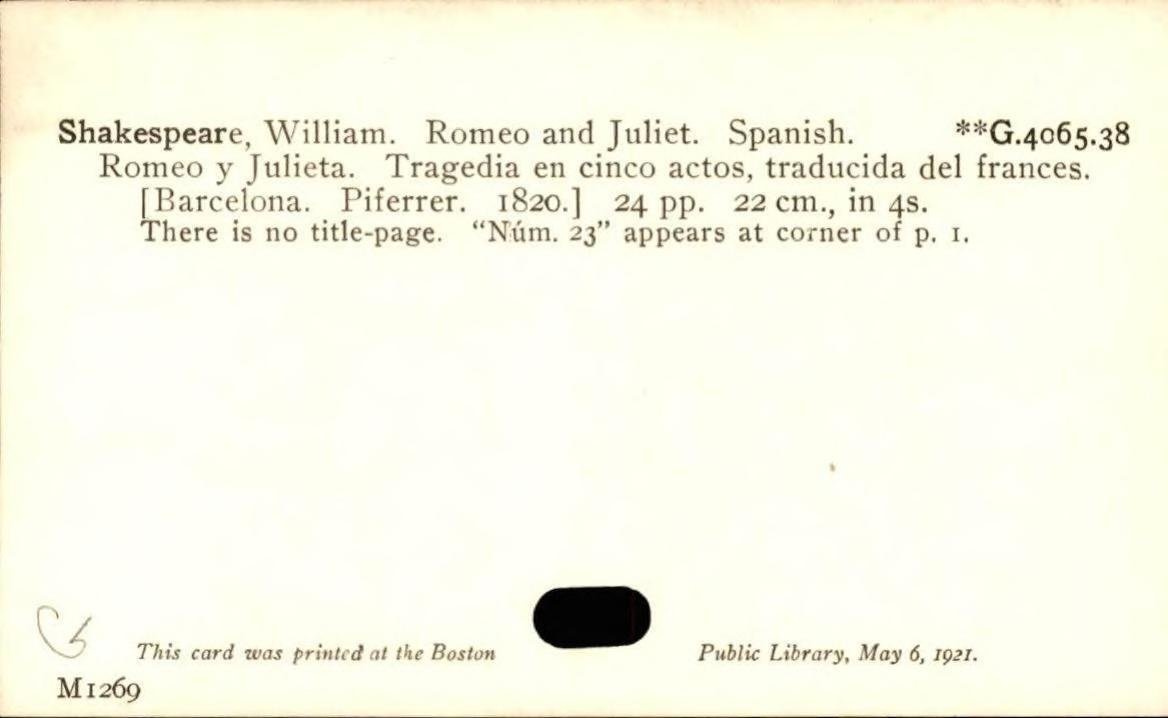 Shakespeare, William. Romeo and Juliet. Spanish. **G.4065.38
Romeo y Julieta. Tragedia en cinco actos, traducida del frances.
[Barcelona. Piferrer. 1820.] 24 pp. 22 cm., in 4s.
There is no title-page. "Núm. 23" appears at corner of p. 1.

This card was printed at the Boston Public Library, May 6, 1921.

M1269